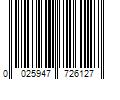 0 025947 726127